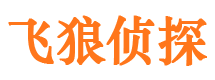 飞狼侦探